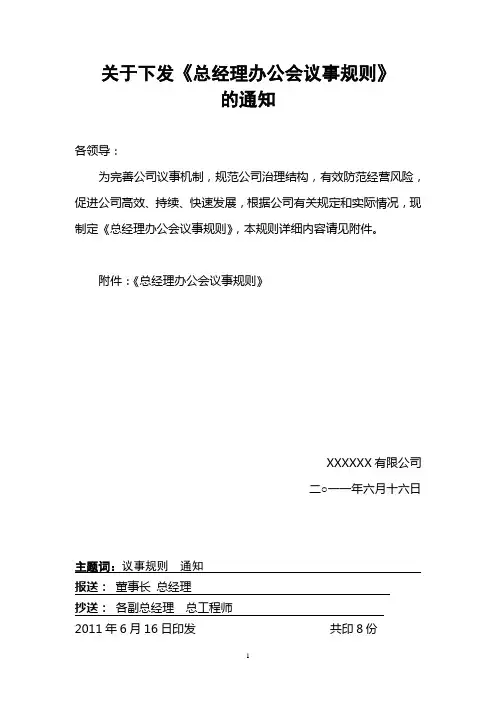 关于下发《总经理办公会议事规则》
的通知

各领导：

为完善公司议事机制，规范公司治理结构，有效防范经营风险，促进公司高效、持续、快速发展，根据公司有关规定和实际情况，现制定《总经理办公会议事规则》，本规则详细内容请见附件。

附件：《总经理办公会议事规则》

XXXXXX 有限公司

二○一一年六月十六日

主题词：议事规则　通知

报送：　董事长 总经理

抄送：　各副总经理　总工程师

2011 年 6 月 16 日印发　　　　　　　共印 8 份

1